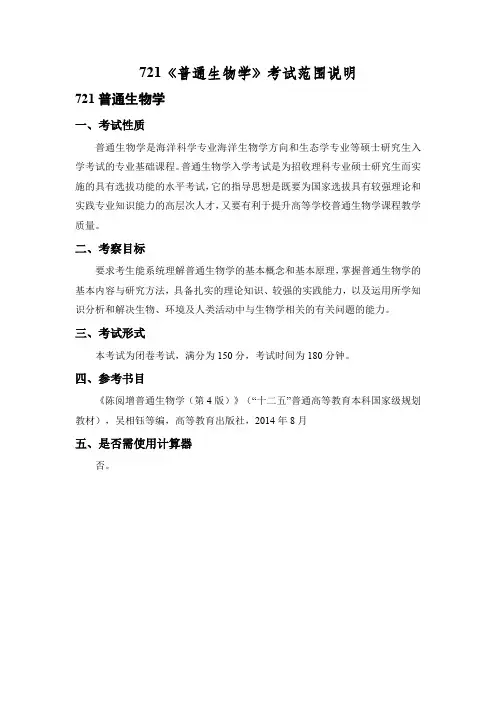 721《普通生物学》考试范围说明

721 普通生物学

一、考试性质

普通生物学是海洋科学专业海洋生物学方向和生态学专业等硕士研究生入学考试的专业基础课程。普通生物学入学考试是为招收理科专业硕士研究生而实施的具有选拔功能的水平考试，它的指导思想是既要为国家选拔具有较强理论和实践专业知识能力的高层次人才，又要有利于提升高等学校普通生物学课程教学质量。

二、考察目标

要求考生能系统理解普通生物学的基本概念和基本原理，掌握普通生物学的基本内容与研究方法，具备扎实的理论知识、较强的实践能力，以及运用所学知识分析和解决生物、环境及人类活动中与生物学相关的有关问题的能力。

三、考试形式

本考试为闭卷考试，满分为 150 分，考试时间为 180 分钟。

四、参考书目

《陈阅增普通生物学（第 4 版）》（“十二五”普通高等教育本科国家级规划教材），吴相钰等编，高等教育出版社，2014 年 8 月

五、是否需使用计算器

否。